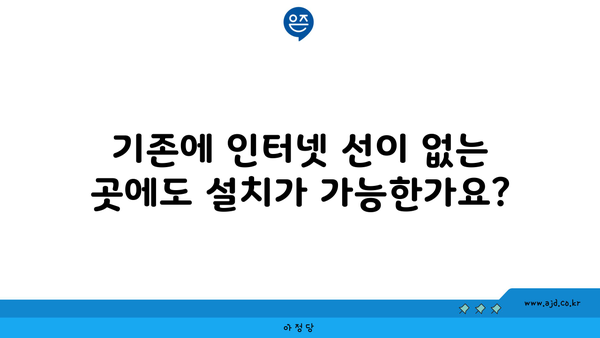 은즈

기존에 인터넷 선이 없는 곳에도 설치가 가능한가요?

www.ajd.co.kr

아정당